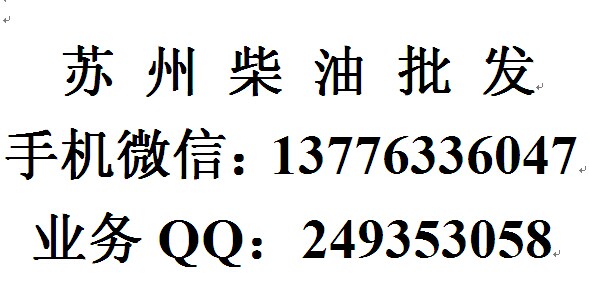 苏 州 柴 油 批 发

手机微信：13776336047

业务 QQ：249353058